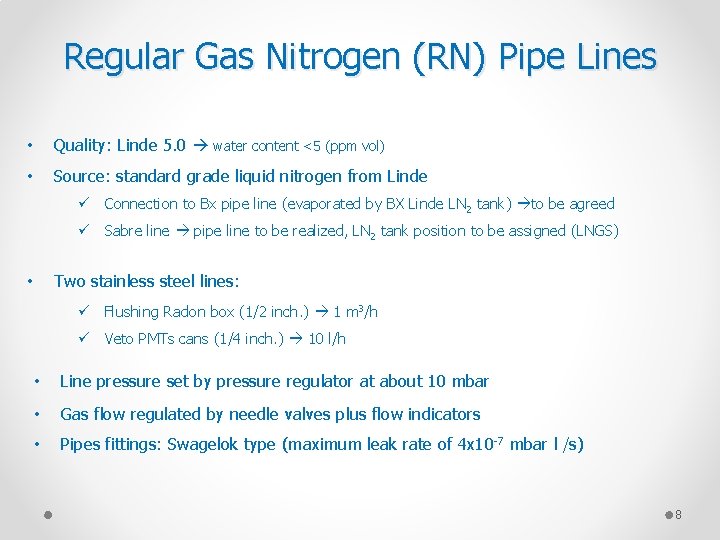 Regular Gas Nitrogen (RN) Pipe Lines

• Quality: Linde 5.0 → water content <5 (ppm vol)

• Source: standard grade liquid nitrogen from Linde
  ✓ Connection to Bx pipe line (evaporated by BX Linde $LN_2$ tank) →to be agreed
  ✓ Sabre line → pipe line to be realized, $LN_2$ tank position to be assigned (LNGS)

• Two stainless steel lines:
  ✓ Flushing Radon box (1/2 inch.) → 1 $m^3$/h
  ✓ Veto PMTs cans (1/4 inch.) → 10 l/h

• Line pressure set by pressure regulator at about 10 mbar

• Gas flow regulated by needle valves plus flow indicators

• Pipes fittings: Swagelok type (maximum leak rate of $4x10^{-7}$ mbar l /s)

8